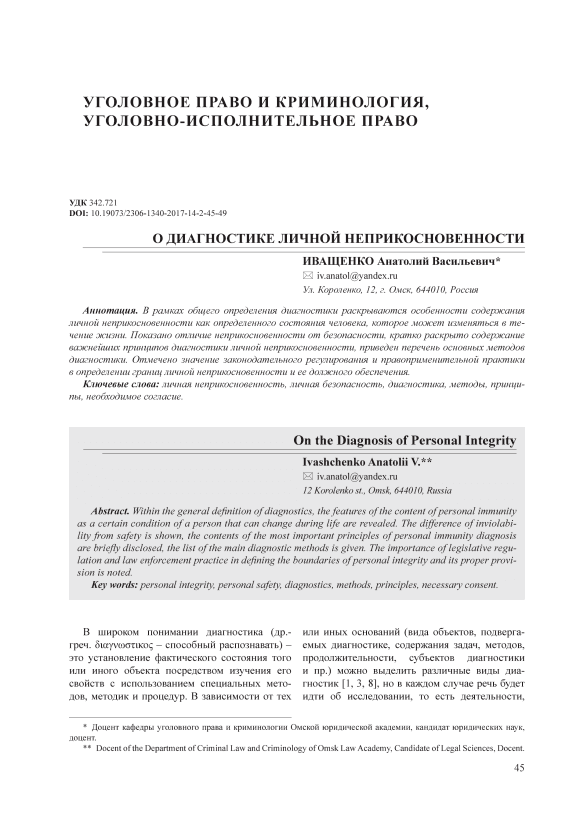 УГОЛОВНОЕ ПРАВО И КРИМИНОЛОГИЯ, УГОЛОВНО-ИСПОЛНИТЕЛЬНОЕ ПРАВО

УДК 342.721
DOI: 10.19073/2306-1340-2017-14-2-45-49

О ДИАГНОСТИКЕ ЛИЧНОЙ НЕПРИКОСНОВЕННОСТИ

ИВАЩЕНКО Анатолий Васильевич*
iv.anatol@yandex.ru
Ул. Короленко, 12, г. Омск, 644010, Россия

Аннотация. В рамках общего определения диагностики раскрываются особенности содержания личной неприкосновенности как определенного состояния человека, которое может изменяться в течение жизни. Показано отличие неприкосновенности от безопасности, кратко раскрыто содержание важнейших принципов диагностики личной неприкосновенности, приведен перечень основных методов диагностики. Отмечено значение законодательного регулирования и правоприменительной практики в определении границ личной неприкосновенности и ее должного обеспечения.
Ключевые слова: личная неприкосновенность, личная безопасность, диагностика, методы, принципы, необходимое согласие.

On the Diagnosis of Personal Integrity

Ivashchenko Anatolii V.**
iv.anatol@yandex.ru
12 Korolenko st., Omsk, 644010, Russia

Abstract. Within the general definition of diagnostics, the features of the content of personal immunity as a certain condition of a person that can change during life are revealed. The difference of inviolability from safety is shown, the contents of the most important principles of personal immunity diagnosis are briefly disclosed, the list of the main diagnostic methods is given. The importance of legislative regulation and law enforcement practice in defining the boundaries of personal integrity and its proper provision is noted.
Key words: personal integrity, personal safety, diagnostics, methods, principles, necessary consent.

В широком понимании диагностика (др.-греч. διαγνωστικος – способный распознавать) – это установление фактического состояния того или иного объекта посредством изучения его свойств с использованием специальных методов, методик и процедур. В зависимости от тех или иных оснований (вида объектов, подвергаемых диагностике, содержания задач, методов, продолжительности, субъектов диагностики и пр.) можно выделить различные виды диагностик [1, 3, 8], но в каждом случае речь будет идти об исследовании, то есть деятельности,

* Доцент кафедры уголовного права и криминологии Омской юридической академии, кандидат юридических наук, доцент.
** Docent of the Department of Criminal Law and Criminology of Omsk Law Academy, Candidate of Legal Sciences, Docent.

45